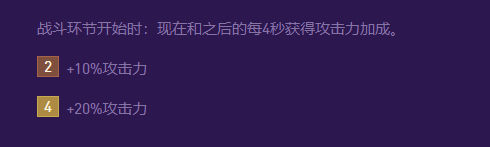 战斗环节开始时：现在和之后的每4秒获得攻击力加成。

2 +10%攻击力

4 +20%攻击力